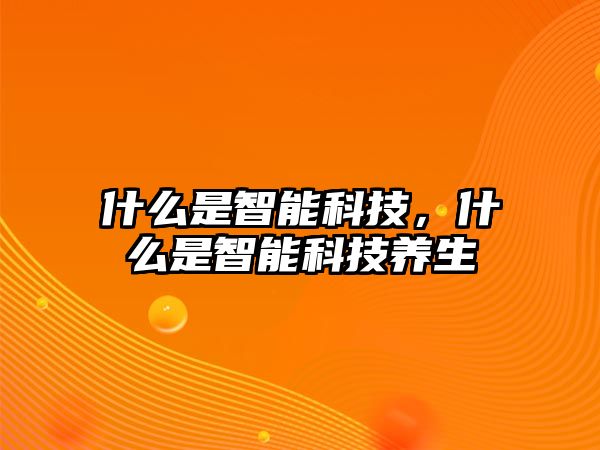 什么是智能科技，什么是智能科技养生